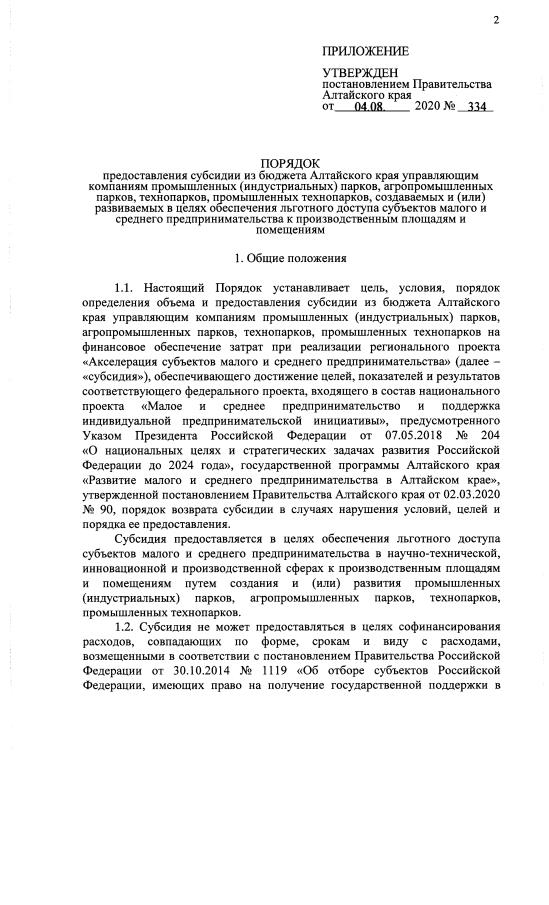 2

ПРИЛОЖЕНИЕ

УТВЕРЖДЕН
постановлением Правительства Алтайского края
от 04.08. 2020 № 334

ПОРЯДОК
предоставления субсидии из бюджета Алтайского края управляющим компаниям промышленных (индустриальных) парков, агропромышленных парков, технопарков, промышленных технопарков, создаваемых и (или) развиваемых в целях обеспечения льготного доступа субъектов малого и среднего предпринимательства к производственным площадям и помещениям

1. Общие положения

1.1. Настоящий Порядок устанавливает цель, условия, порядок определения объема и предоставления субсидии из бюджета Алтайского края управляющим компаниям промышленных (индустриальных) парков, агропромышленных парков, технопарков, промышленных технопарков на финансовое обеспечение затрат при реализации регионального проекта «Акселерация субъектов малого и среднего предпринимательства» (далее – «субсидия»), обеспечивающего достижение целей, показателей и результатов соответствующего федерального проекта, входящего в состав национального проекта «Малое и среднее предпринимательство и поддержка индивидуальной предпринимательской инициативы», предусмотренного Указом Президента Российской Федерации от 07.05.2018 № 204 «О национальных целях и стратегических задачах развития Российской Федерации до 2024 года», государственной программы Алтайского края «Развитие малого и среднего предпринимательства в Алтайском крае», утвержденной постановлением Правительства Алтайского края от 02.03.2020 № 90, порядок возврата субсидии в случаях нарушения условий, целей и порядка ее предоставления.

Субсидия предоставляется в целях обеспечения льготного доступа субъектов малого и среднего предпринимательства в научно-технической, инновационной и производственной сферах к производственным площадям и помещениям путем создания и (или) развития промышленных (индустриальных) парков, агропромышленных парков, технопарков, промышленных технопарков.

1.2. Субсидия не может предоставляться в целях софинансирования расходов, совпадающих по форме, срокам и виду с расходами, возмещенными в соответствии с постановлением Правительства Российской Федерации от 30.10.2014 № 1119 «Об отборе субъектов Российской Федерации, имеющих право на получение государственной поддержки в